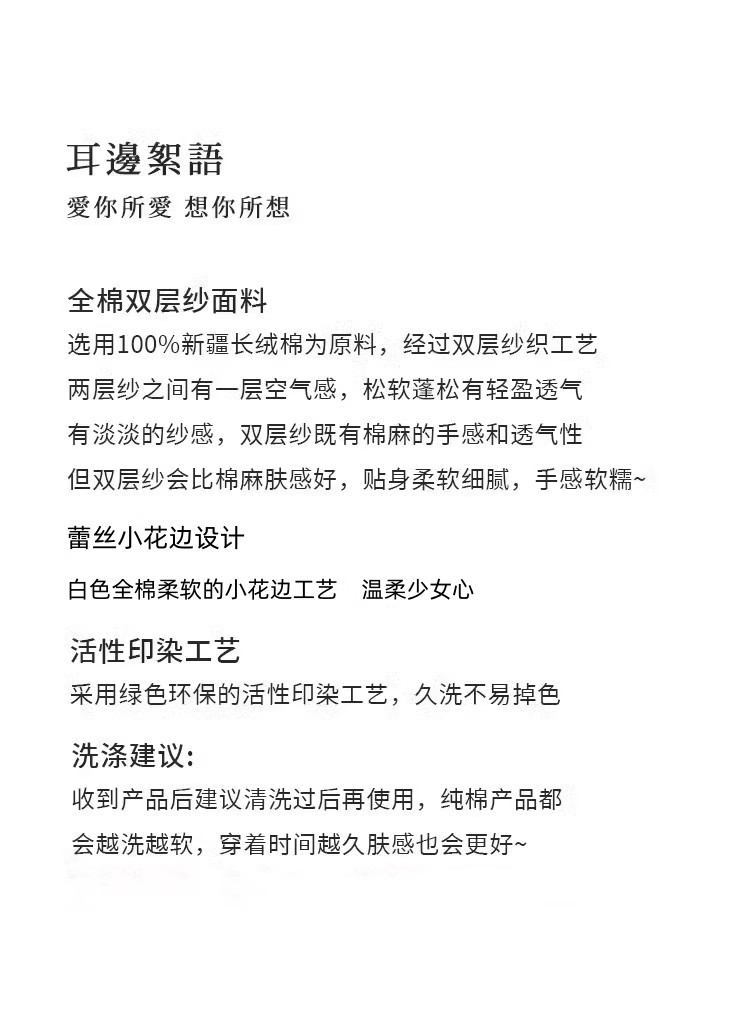 耳邊絮語
愛你所愛 想你所想

全棉双层纱面料
选用100%新疆长绒棉为原料，经过双层纱织工艺
两层纱之间有一层空气感，松软蓬松有轻盈透气
有淡淡的纱感，双层纱既有棉麻的手感和透气性
但双层纱会比棉麻肤感好，贴身柔软细腻，手感软糯~

蕾丝小花边设计
白色全棉柔软的小花边工艺 温柔少女心

活性印染工艺
采用绿色环保的活性印染工艺，久洗不易掉色

洗涤建议:
收到产品后建议清洗过后再使用，纯棉产品都
会越洗越软，穿着时间越久肤感也会更好~